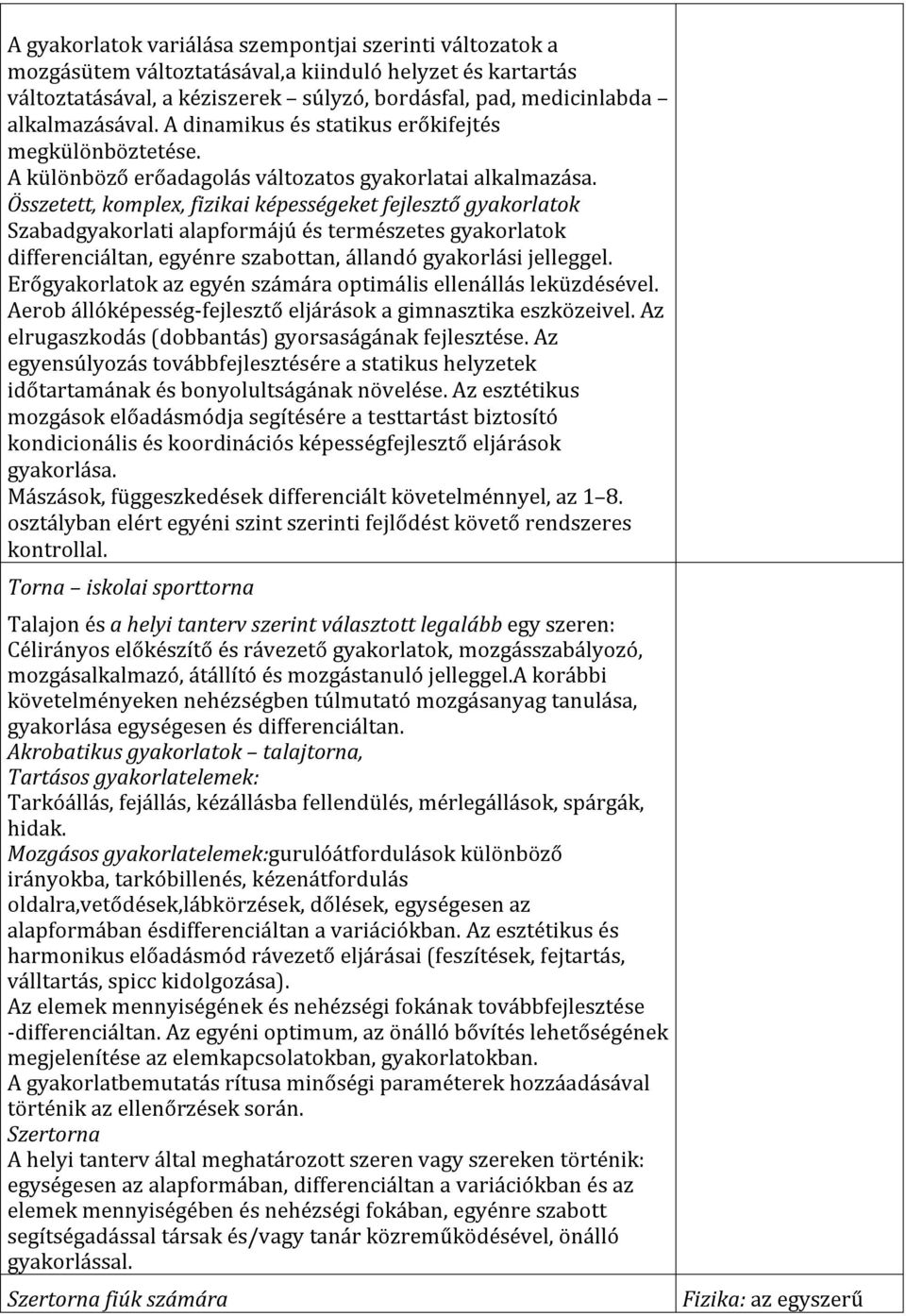 A gyakorlatok variálása szempontjai szerinti változatok a mozgásütem változtatásával,a kiinduló helyzet és kartartás változtatásával, a kéziszerek – súlyzó, bordásfal, pad, medicinlabda – alkalmazásával. A dinamikus és statikus erőkifejtés megkülönböztetése.
A különböző erőadagolás változatos gyakorlatai alkalmazása.
Összetett, komplex, fizikai képességeket fejlesztő gyakorlatok
Szabadgyakorlati alapformájú és természetes gyakorlatok differenciáltan, egyénre szabottan, állandó gyakorlási jelleggel.
Erőgyakorlatok az egyén számára optimális ellenállás leküzdésével.
Aerob állóképesség-fejlesztő eljárások a gimnasztika eszközeivel. Az elrugaszkodás (dobbantás) gyorsaságának fejlesztése. Az egyensúlyozás továbbfejlesztésére a statikus helyzetek időtartamának és bonyolultságának növelése. Az esztétikus mozgások előadásmódja segítésére a testtartást biztosító kondicionális és koordinációs képességfejlesztő eljárások gyakorlása.
Mászások, függeszkedések differenciált követelménnyel, az 1–8. osztályban elért egyéni szint szerinti fejlődést követő rendszeres kontrollal.

Torna – iskolai sporttorna

Talajon és a helyi tanterv szerint választott legalább egy szeren: Célirányos előkészítő és rávezető gyakorlatok, mozgásszabályozó, mozgásalkalmazó, átállító és mozgástanuló jelleggel.A korábbi követelményeken nehézségben túlmutató mozgásanyag tanulása, gyakorlása egységesen és differenciáltan.
Akrobatikus gyakorlatok – talajtorna,
Tartásos gyakorlatelemek:
Tarkóállás, fejállás, kézállásba fellendülés, mérlegállások, spárgák, hidak.
Mozgásos gyakorlatelemek:gurulóátfordulások különböző irányokba, tarkóbillenés, kézenátfordulás oldalra,vetődések,lábkörzések, dőlések, egységesen az alapformában ésdifferenciáltan a variációkban. Az esztétikus és harmonikus előadásmód rávezető eljárásai (feszítések, fejtartás, válltartás, spicc kidolgozása).
Az elemek mennyiségének és nehézségi fokának továbbfejlesztése -differenciáltan. Az egyéni optimum, az önálló bővítés lehetőségének megjelenítése az elemkapcsolatokban, gyakorlatokban.
A gyakorlatbemutatás rítusa minőségi paraméterek hozzáadásával történik az ellenőrzések során.
Szertorna
A helyi tanterv által meghatározott szeren vagy szereken történik: egységesen az alapformában, differenciáltan a variációkban és az elemek mennyiségében és nehézségi fokában, egyénre szabott segítségadással társak és/vagy tanár közreműködésével, önálló gyakorlással.

Szertorna fiúk számára

Fizika: az egyszerű